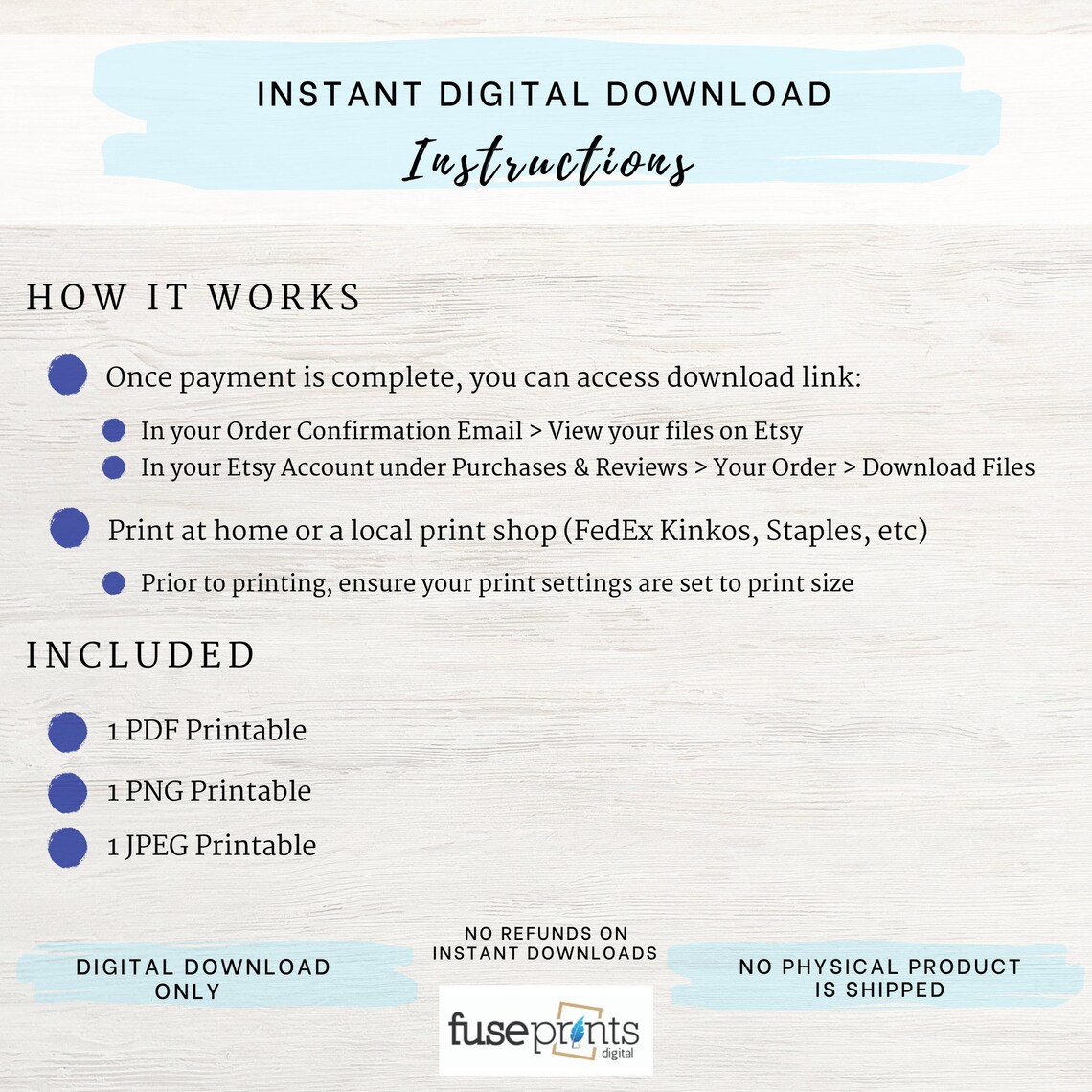 INSTANT DIGITAL DOWNLOAD
Instructions

HOW IT WORKS

• Once payment is complete, you can access download link:
• In your Order Confirmation Email > View your files on Etsy
• In your Etsy Account under Purchases & Reviews > Your Order > Download Files

• Print at home or a local print shop (FedEx Kinkos, Staples, etc)
• Prior to printing, ensure your print settings are set to print size

INCLUDED

• 1 PDF Printable
• 1 PNG Printable
• 1 JPEG Printable

DIGITAL DOWNLOAD ONLY

NO REFUNDS ON INSTANT DOWNLOADS

fuseprints digital

NO PHYSICAL PRODUCT IS SHIPPED